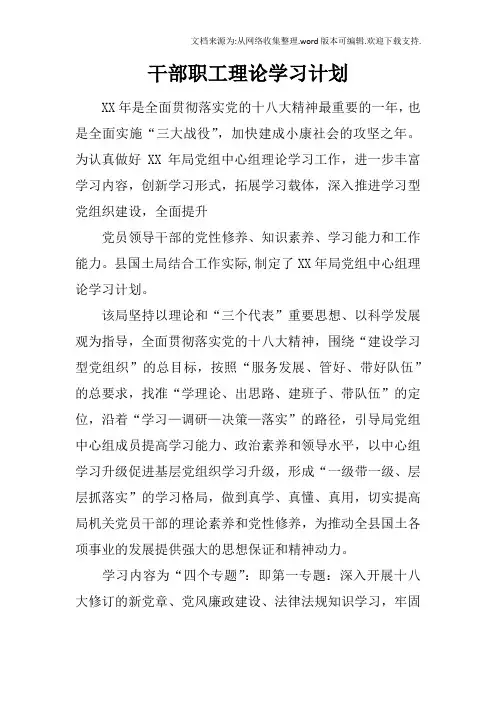 文档来源为:从网络收集整理.word版本可编辑.欢迎下载支持.

干部职工理论学习计划

XX年是全面贯彻落实党的十八大精神最重要的一年，也是全面实施“三大战役”，加快建成小康社会的攻坚之年。为认真做好 XX 年局党组中心组理论学习工作，进一步丰富学习内容，创新学习形式，拓展学习载体，深入推进学习型党组织建设，全面提升

党员领导干部的党性修养、知识素养、学习能力和工作能力。县国土局结合工作实际,制定了XX年局党组中心组理论学习计划。

该局坚持以理论和“三个代表”重要思想、以科学发展观为指导，全面贯彻落实党的十八大精神，围绕“建设学习型党组织”的总目标，按照“服务发展、管好、带好队伍”的总要求，找准“学理论、出思路、建班子、带队伍”的定位，沿着“学习—调研—决策—落实”的路径，引导局党组中心组成员提高学习能力、政治素养和领导水平，以中心组学习升级促进基层党组织学习升级，形成“一级带一级、层层抓落实”的学习格局，做到真学、真懂、真用，切实提高局机关党员干部的理论素养和党性修养，为推动全县国土各项事业的发展提供强大的思想保证和精神动力。

学习内容为“四个专题”：即第一专题：深入开展十八大修订的新党章、党风廉政建设、法律法规知识学习，牢固